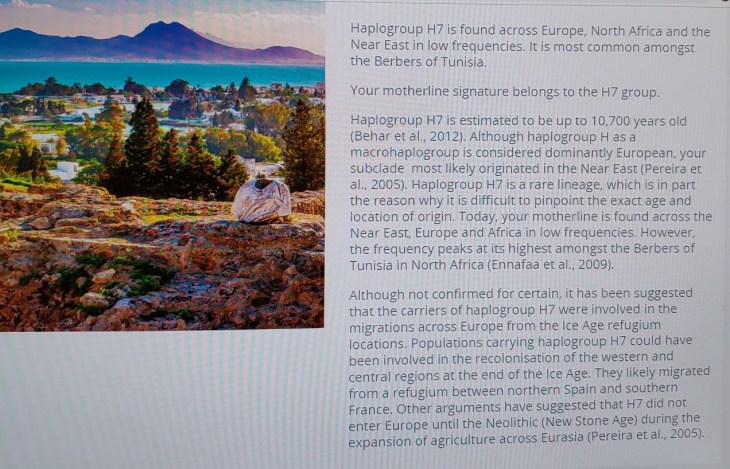 Haplogroup H7 is found across Europe, North Africa and the Near East in low frequencies. It is most common amongst the Berbers of Tunisia.

Your motherline signature belongs to the H7 group.

Haplogroup H7 is estimated to be up to 10,700 years old (Behar et al., 2012). Although haplogroup H as a macrohaplogroup is considered dominantly European, your subclade most likely originated in the Near East (Pereira et al., 2005). Haplogroup H7 is a rare lineage, which is in part the reason why it is difficult to pinpoint the exact age and location of origin. Today, your motherline is found across the Near East, Europe and Africa in low frequencies. However, the frequency peaks at its highest amongst the Berbers of Tunisia in North Africa (Ennafaa et al., 2009).

Although not confirmed for certain, it has been suggested that the carriers of haplogroup H7 were involved in the migrations across Europe from the Ice Age refugium locations. Populations carrying haplogroup H7 could have been involved in the recolonisation of the western and central regions at the end of the Ice Age. They likely migrated from a refugium between northern Spain and southern France. Other arguments have suggested that H7 did not enter Europe until the Neolithic (New Stone Age) during the expansion of agriculture across Eurasia (Pereira et al., 2005).